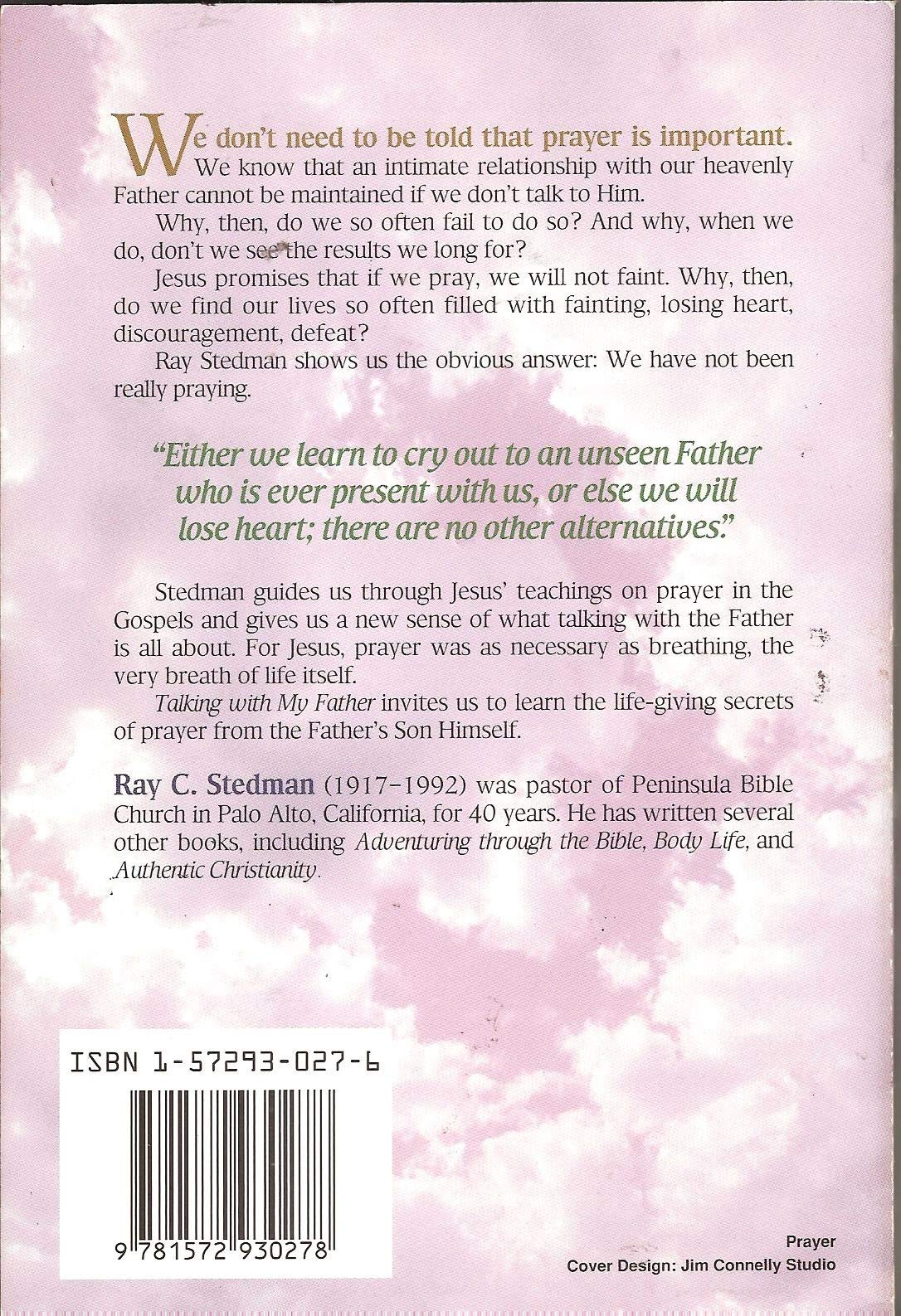 We don't need to be told that prayer is important. We know that an intimate relationship with our heavenly Father cannot be maintained if we don't talk to Him.

Why, then, do we so often fail to do so? And why, when we do, don't we see the results we long for?

Jesus promises that if we pray, we will not faint. Why, then, do we find our lives so often filled with fainting, losing heart, discouragement, defeat?

Ray Stedman shows us the obvious answer: We have not been really praying.

"Either we learn to cry out to an unseen Father who is ever present with us, or else we will lose heart; there are no other alternatives."

Stedman guides us through Jesus' teachings on prayer in the Gospels and gives us a new sense of what talking with the Father is all about. For Jesus, prayer was as necessary as breathing, the very breath of life itself.

Talking with My Father invites us to learn the life-giving secrets of prayer from the Father's Son Himself.

Ray C. Stedman (1917–1992) was pastor of Peninsula Bible Church in Palo Alto, California, for 40 years. He has written several other books, including Adventuring through the Bible, Body Life, and Authentic Christianity.

ISBN 1-57293-027-6

9 781572 930278

Prayer
Cover Design: Jim Connelly Studio